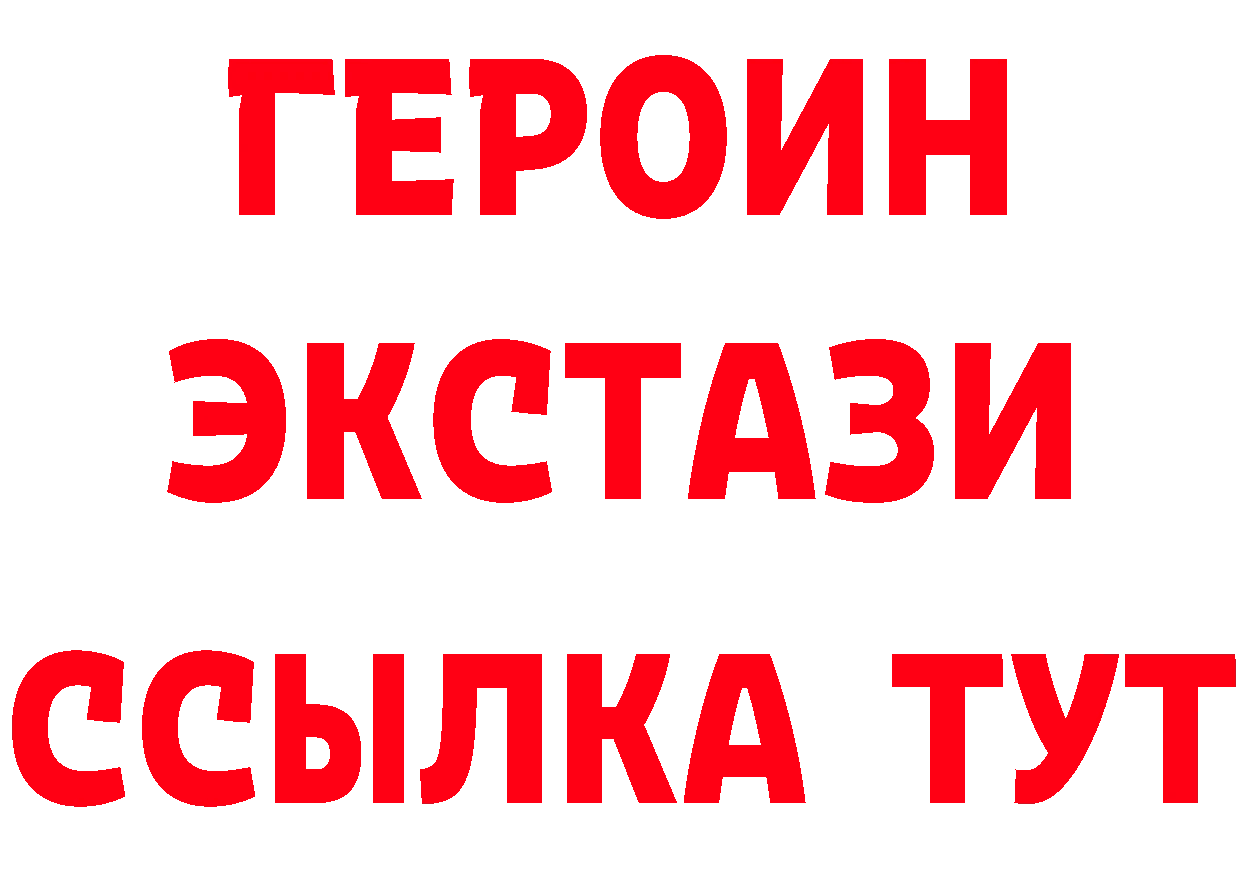 ГЕРОИН
ЭКСТАЗИ
ССЫЛКА ТУТ